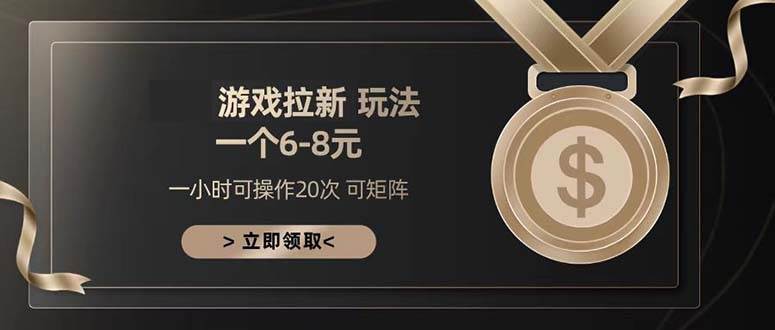 游戏拉新 玩法
一个6-8元
一小时可操作20次 可矩阵
> 立即领取<
$